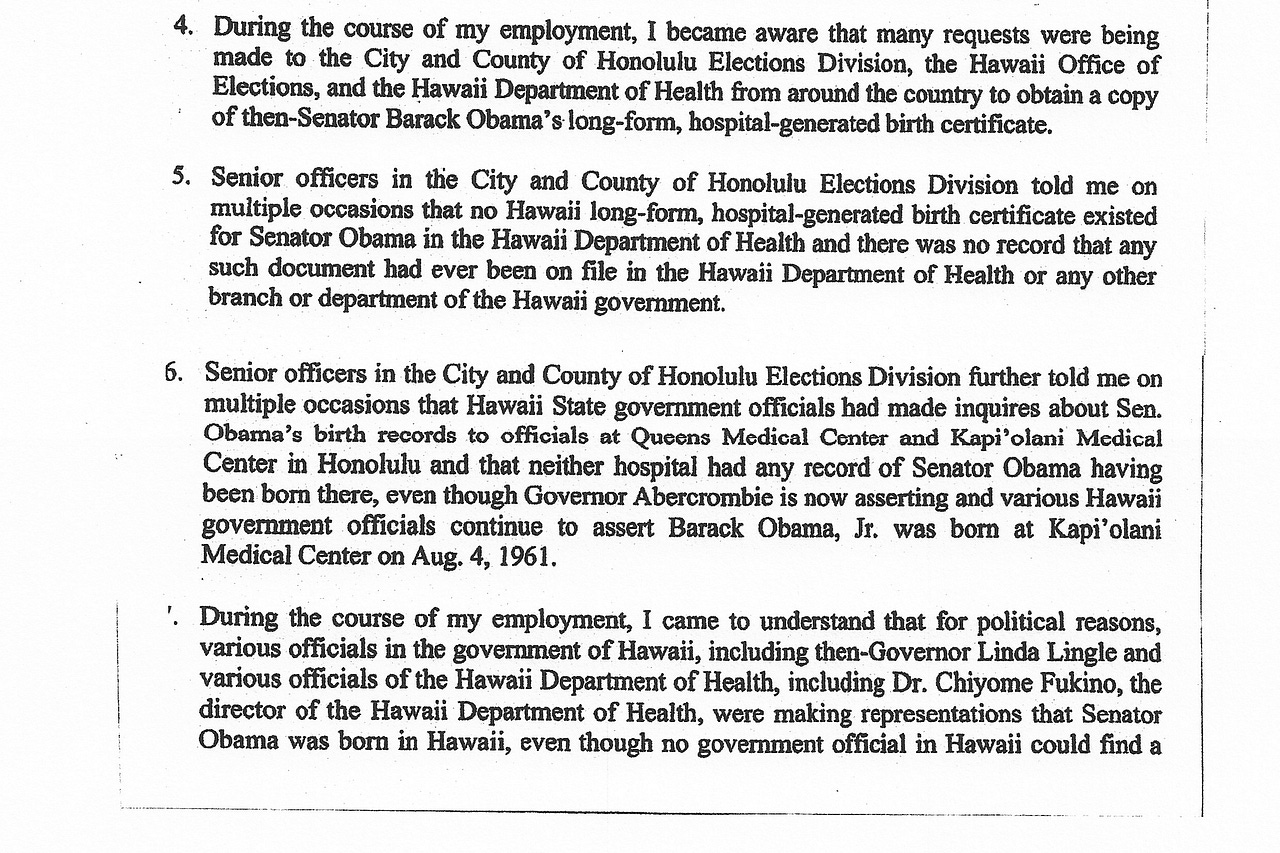 4. During the course of my employment, I became aware that many requests were being made to the City and County of Honolulu Elections Division, the Hawaii Office of Elections, and the Hawaii Department of Health from around the country to obtain a copy of then-Senator Barack Obama's long-form, hospital-generated birth certificate.

5. Senior officers in the City and County of Honolulu Elections Division told me on multiple occasions that no Hawaii long-form, hospital-generated birth certificate existed for Senator Obama in the Hawaii Department of Health and there was no record that any such document had ever been on file in the Hawaii Department of Health or any other branch or department of the Hawaii government.

6. Senior officers in the City and County of Honolulu Elections Division further told me on multiple occasions that Hawaii State government officials had made inquires about Sen. Obama's birth records to officials at Queens Medical Center and Kapi'olani Medical Center in Honolulu and that neither hospital had any record of Senator Obama having been born there, even though Governor Abercrombie is now asserting and various Hawaii government officials continue to assert Barack Obama, Jr. was born at Kapi'olani Medical Center on Aug. 4, 1961.

'. During the course of my employment, I came to understand that for political reasons, various officials in the government of Hawaii, including then-Governor Linda Lingle and various officials of the Hawaii Department of Health, including Dr. Chiyome Fukino, the director of the Hawaii Department of Health, were making representations that Senator Obama was born in Hawaii, even though no government official in Hawaii could find a